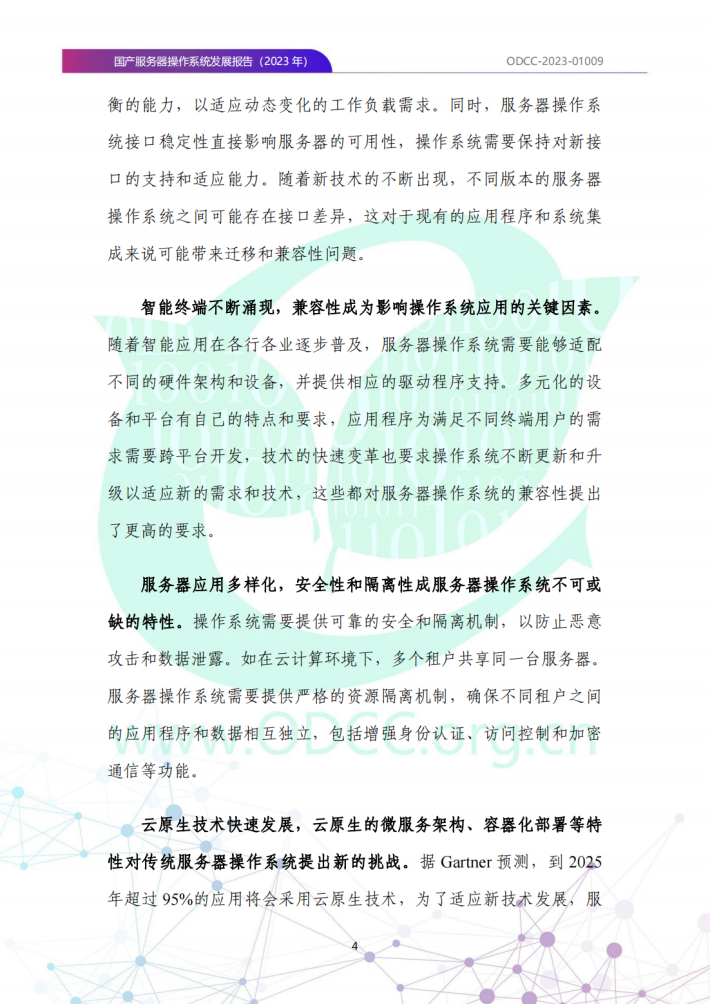 国产服务器操作系统发展报告（2023年）

ODCC-2023-01009

衡的能力，以适应动态变化的工作负载需求。同时，服务器操作系统接口稳定性直接影响服务器的可用性，操作系统需要保持对新接口的支持和适应能力。随着新技术的不断出现，不同版本的服务器操作系统之间可能存在接口差异，这对于现有的应用程序和系统集成来说可能带来迁移和兼容性问题。

智能终端不断涌现，兼容性成为影响操作系统应用的关键因素。随着智能应用在各行各业逐步普及，服务器操作系统需要能够适配不同的硬件架构和设备，并提供相应的驱动程序支持。多元化的设备和平台有自己的特点和要求，应用程序为满足不同终端用户的需求需要跨平台开发，技术的快速变革也要求操作系统不断更新和升级以适应新的需求和技术，这些都对服务器操作系统的兼容性提出了更高的要求。

服务器应用多样化，安全性和隔离性成服务器操作系统不可或缺的特性。操作系统需要提供可靠的安全和隔离机制，以防止恶意攻击和数据泄露。如在云计算环境下，多个租户共享同一台服务器。服务器操作系统需要提供严格的资源隔离机制，确保不同租户之间的应用程序和数据相互独立，包括增强身份认证、访问控制和加密通信等功能。

云原生技术快速发展，云原生的微服务架构、容器化部署等特性对传统服务器操作系统提出新的挑战。据Gartner预测，到2025年超过95%的应用将会采用云原生技术，为了适应新技术发展，服

4

www.ODCC.org.cn